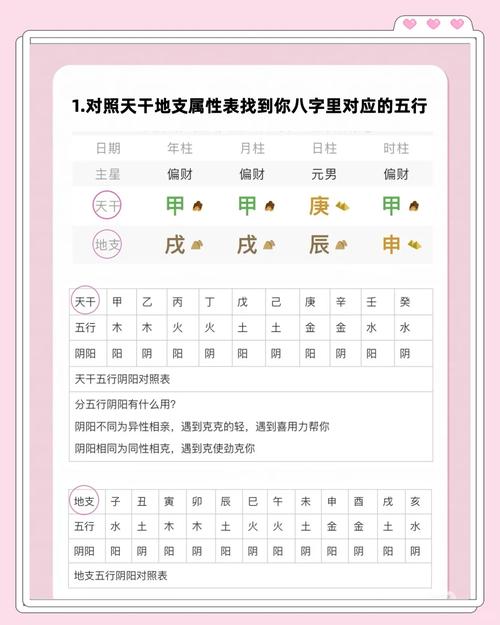 1.对照天干地支属性表找到你八字里对应的五行

| 日期 | 年柱 | 月柱 | 日柱 | 时柱 |
|---|---|---|---|---|
| 主星 | 偏财 | 偏财 | 元男 | 偏财 |
| 天干 | 甲 | 甲 | 庚 | 甲 |
| 地支 | 戌 | 戌 | 辰 | 申 |

| 天干 | 甲 | 乙 | 丙 | 丁 | 戊 | 己 | 庚 | 辛 | 壬 | 癸 |
|---|---|---|---|---|---|---|---|---|---|---|
| 五行 | 木 | 木 | 火 | 火 | 土 | 土 | 金 | 金 | 水 | 水 |
| 阴阳 | 阳 | 阴 | 阳 | 阴 | 阳 | 阴 | 阳 | 阴 | 阳 | 阴 |

天干五行阴阳对照表

分五行阴阳有什么用?
阴阳不同为异性相亲，遇到克克的轻，遇到喜用力帮你
阴阳相同为同性相克，遇到克使劲克你

| 地支 | 子 | 丑 | 寅 | 卯 | 辰 | 巳 | 午 | 未 | 申 | 酉 | 戌 | 亥 |
|---|---|---|---|---|---|---|---|---|---|---|---|---|
| 五行 | 水 | 土 | 木 | 木 | 土 | 火 | 火 | 土 | 金 | 金 | 土 | 水 |
| 阴阳 | 阳 | 阴 | 阳 | 阴 | 阳 | 阴 | 阳 | 阴 | 阳 | 阴 | 阳 | 阴 |

地支五行阴阳对照表